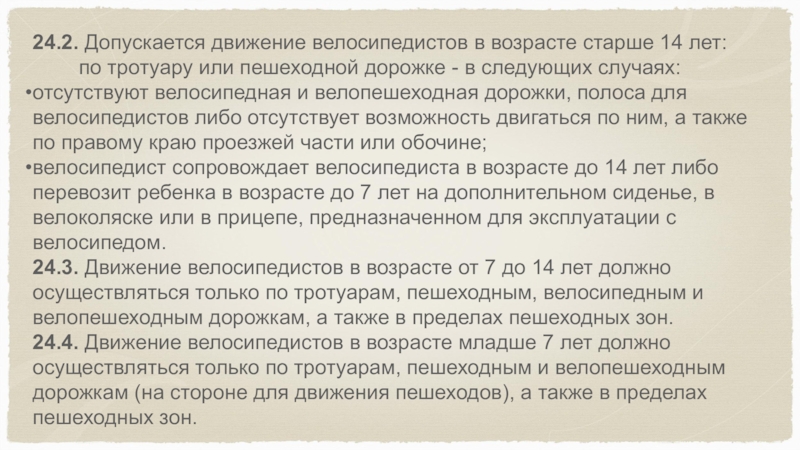 24.2. Допускается движение велосипедистов в возрасте старше 14 лет: по тротуару или пешеходной дорожке - в следующих случаях:

• отсутствуют велосипедная и велопешеходная дорожки, полоса для велосипедистов либо отсутствует возможность двигаться по ним, а также по правому краю проезжей части или обочине;
• велосипедист сопровождает велосипедиста в возрасте до 14 лет либо перевозит ребенка в возрасте до 7 лет на дополнительном сиденье, в велоколяске или в прицепе, предназначенном для эксплуатации с велосипедом.

24.3. Движение велосипедистов в возрасте от 7 до 14 лет должно осуществляться только по тротуарам, пешеходным, велосипедным и велопешеходным дорожкам, а также в пределах пешеходных зон.

24.4. Движение велосипедистов в возрасте младше 7 лет должно осуществляться только по тротуарам, пешеходным и велопешеходным дорожкам (на стороне для движения пешеходов), а также в пределах пешеходных зон.